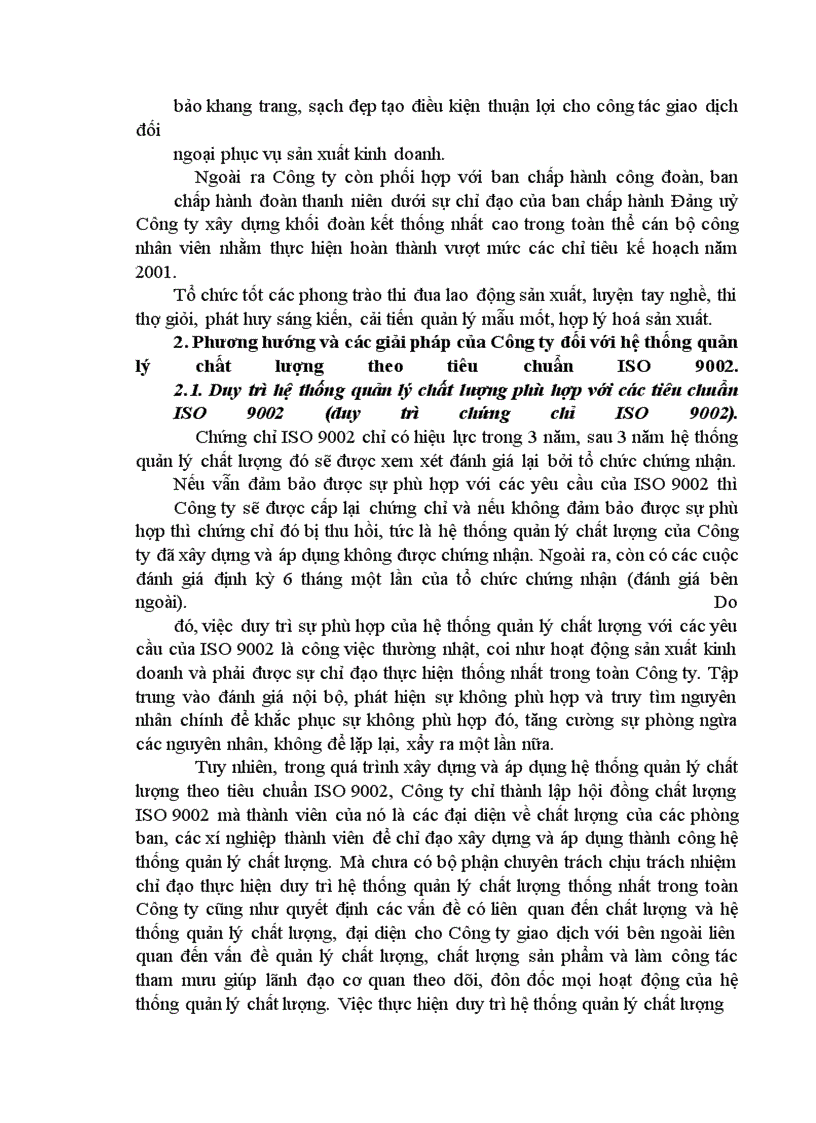 bảo khang trang, sạch đẹp tạo điều kiện thuận lợi cho công tác giao dịch đối

ngoại phục vụ sản xuất kinh doanh.

Ngoài ra Công ty còn phối hợp với ban chấp hành công đoàn, ban chấp hành đoàn thanh niên dưới sự chỉ đạo của ban chấp hành Đảng uỷ Công ty xây dựng khối đoàn kết thống nhất cao trong toàn thể cán bộ công nhân viên nhằm thực hiện hoàn thành vượt mức các chỉ tiêu kế hoạch năm 2001.

Tổ chức tốt các phong trào thi đua lao động sản xuất, luyện tay nghề, thi thợ giỏi, phát huy sáng kiến, cải tiến quản lý mẫu mốt, hợp lý hoá sản xuất.

2. Phương hướng và các giải pháp của Công ty đối với hệ thống quản lý chất lượng theo tiêu chuẩn ISO 9002.

2.1. Duy trì hệ thống quản lý chất lượng phù hợp với các tiêu chuẩn ISO 9002 (duy trì chứng chỉ ISO 9002).

Chứng chỉ ISO 9002 chỉ có hiệu lực trong 3 năm, sau 3 năm hệ thống quản lý chất lượng đó sẽ được xem xét đánh giá lại bởi tổ chức chứng nhận.

Nếu vẫn đảm bảo được sự phù hợp với các yêu cầu của ISO 9002 thì Công ty sẽ được cấp lại chứng chỉ và nếu không đảm bảo được sự phù hợp thì chứng chỉ đó bị thu hồi, tức là hệ thống quản lý chất lượng của Công ty đã xây dựng và áp dụng không được chứng nhận. Ngoài ra, còn có các cuộc đánh giá định kỳ 6 tháng một lần của tổ chức chứng nhận (đánh giá bên ngoài). Do đó, việc duy trì sự phù hợp của hệ thống quản lý chất lượng với các yêu cầu của ISO 9002 là công việc thường nhật, coi như hoạt động sản xuất kinh doanh và phải được sự chỉ đạo thực hiện thống nhất trong toàn Công ty. Tập trung vào đánh giá nội bộ, phát hiện sự không phù hợp và truy tìm nguyên nhân chính để khắc phục sự không phù hợp đó, tăng cường sự phòng ngừa các nguyên nhân, không để lặp lại, xẩy ra một lần nữa.

Tuy nhiên, trong quá trình xây dựng và áp dụng hệ thống quản lý chất lượng theo tiêu chuẩn ISO 9002, Công ty chỉ thành lập hội đồng chất lượng ISO 9002 mà thành viên của nó là các đại diện về chất lượng của các phòng ban, các xí nghiệp thành viên để chỉ đạo xây dựng và áp dụng thành công hệ thống quản lý chất lượng. Mà chưa có bộ phận chuyên trách chịu trách nhiệm chỉ đạo thực hiện duy trì hệ thống quản lý chất lượng thống nhất trong toàn Công ty cũng như quyết định các vấn đề có liên quan đến chất lượng và hệ thống quản lý chất lượng, đại diện cho Công ty giao dịch với bên ngoài liên quan đến vấn đề quản lý chất lượng, chất lượng sản phẩm và làm công tác tham mưu giúp lãnh đạo cơ quan theo dõi, đôn đốc mọi hoạt động của hệ thống quản lý chất lượng. Việc thực hiện duy trì hệ thống quản lý chất lượng